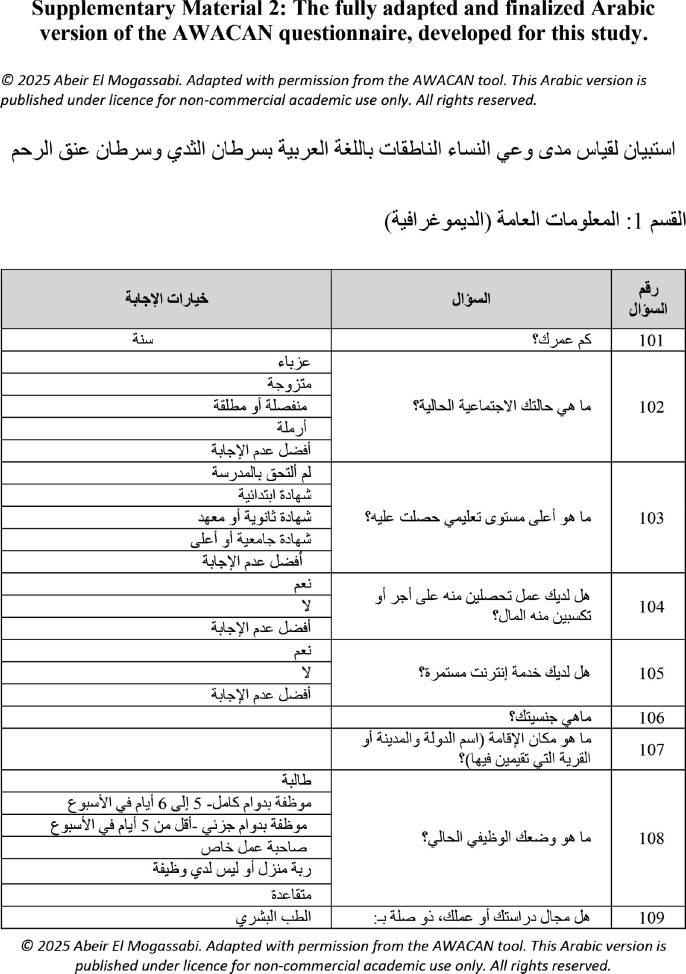 Supplementary Material 2: The fully adapted and finalized Arabic version of the AWACAN questionnaire, developed for this study.

© 2025 Abeir El Mogassabi. Adapted with permission from the AWACAN tool. This Arabic version is published under licence for non-commercial academic use only. All rights reserved.

استبيان لقياس مدى وعي النساء الناطقات باللغة العربية بسرطان الثدي وسرطان عنق الرحم

القسم 1: المعلومات العامة (الديموغرافية)

| رقم السؤال | السؤال | خيارات الإجابة |
|---|---|---|
| 101 | كم عمرك؟ | سنة |
| 102 | ما هي حالتك الاجتماعية الحالية؟ | عزباء |
| | | متزوجة |
| | | منفصلة أو مطلقة |
| | | أرملة |
| | | أفضل عدم الإجابة |
| 103 | ما هو أعلى مستوى تعليمي حصلت عليه؟ | لم ألتحق بالمدرسة |
| | | شهادة ابتدائية |
| | | شهادة ثانوية أو معهد |
| | | شهادة جامعية أو أعلى |
| | | أفضل عدم الإجابة |
| 104 | هل لديك عمل تحصلين منه على أجر أو تكسبين منه المال؟ | نعم |
| | | لا |
| | | أفضل عدم الإجابة |
| 105 | هل لديك خدمة إنترنت مستمرة؟ | نعم |
| | | لا |
| | | أفضل عدم الإجابة |
| 106 | ماهي جنسيتك؟ | |
| 107 | ما هو مكان الإقامة (اسم الدولة والمدينة أو القرية التي تقيمين فيها)؟ | |
| 108 | ما هو وضعك الوظيفي الحالي؟ | طالبة |
| | | موظفة بدوام كامل- 5 إلى 6 أيام في الأسبوع |
| | | موظفة بدوام جزئي -أقل من 5 أيام في الأسبوع |
| | | صاحبة عمل خاص |
| | | ربة منزل أو ليس لدي وظيفة |
| | | متقاعدة |
| 109 | هل مجال دراستك أو عملك، ذو صلة بـ: | الطب البشري |

© 2025 Abeir El Mogassabi. Adapted with permission from the AWACAN tool. This Arabic version is published under licence for non-commercial academic use only. All rights reserved.